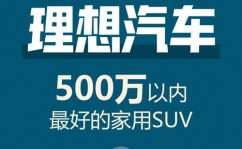 理想汽车

500万以内
最好的家用SUV